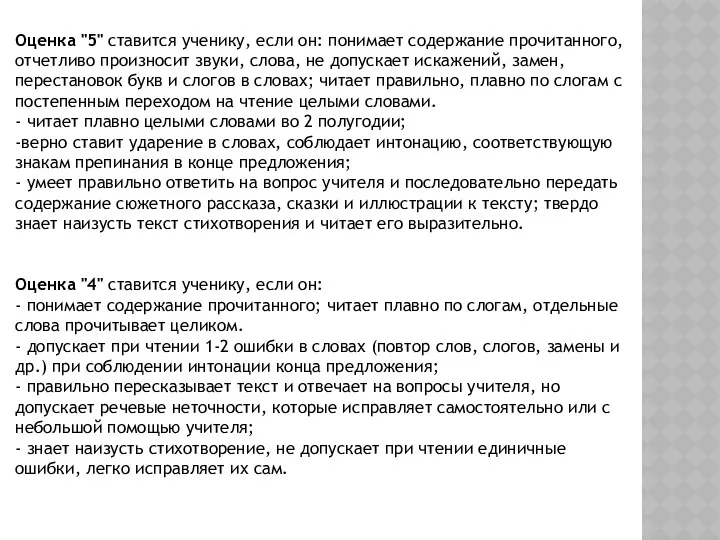 Оценка "5" ставится ученику, если он: понимает содержание прочитанного, отчетливо произносит звуки, слова, не допускает искажений, замен, перестановок букв и слогов в словах; читает правильно, плавно по слогам с постепенным переходом на чтение целыми словами.
- читает плавно целыми словами во 2 полугодии;
-верно ставит ударение в словах, соблюдает интонацию, соответствующую знакам препинания в конце предложения;
- умеет правильно ответить на вопрос учителя и последовательно передать содержание сюжетного рассказа, сказки и иллюстрации к тексту; твердо знает наизусть текст стихотворения и читает его выразительно.

Оценка "4" ставится ученику, если он:
- понимает содержание прочитанного; читает плавно по слогам, отдельные слова прочитывает целиком.
- допускает при чтении 1-2 ошибки в словах (повтор слов, слогов, замены и др.) при соблюдении интонации конца предложения;
- правильно пересказывает текст и отвечает на вопросы учителя, но допускает речевые неточности, которые исправляет самостоятельно или с небольшой помощью учителя;
- знает наизусть стихотворение, не допускает при чтении единичные ошибки, легко исправляет их сам.